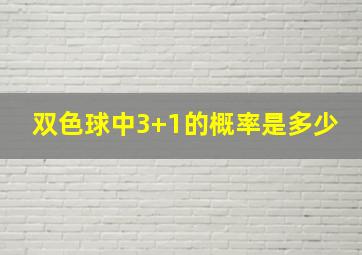 双色球中3+1的概率是多少